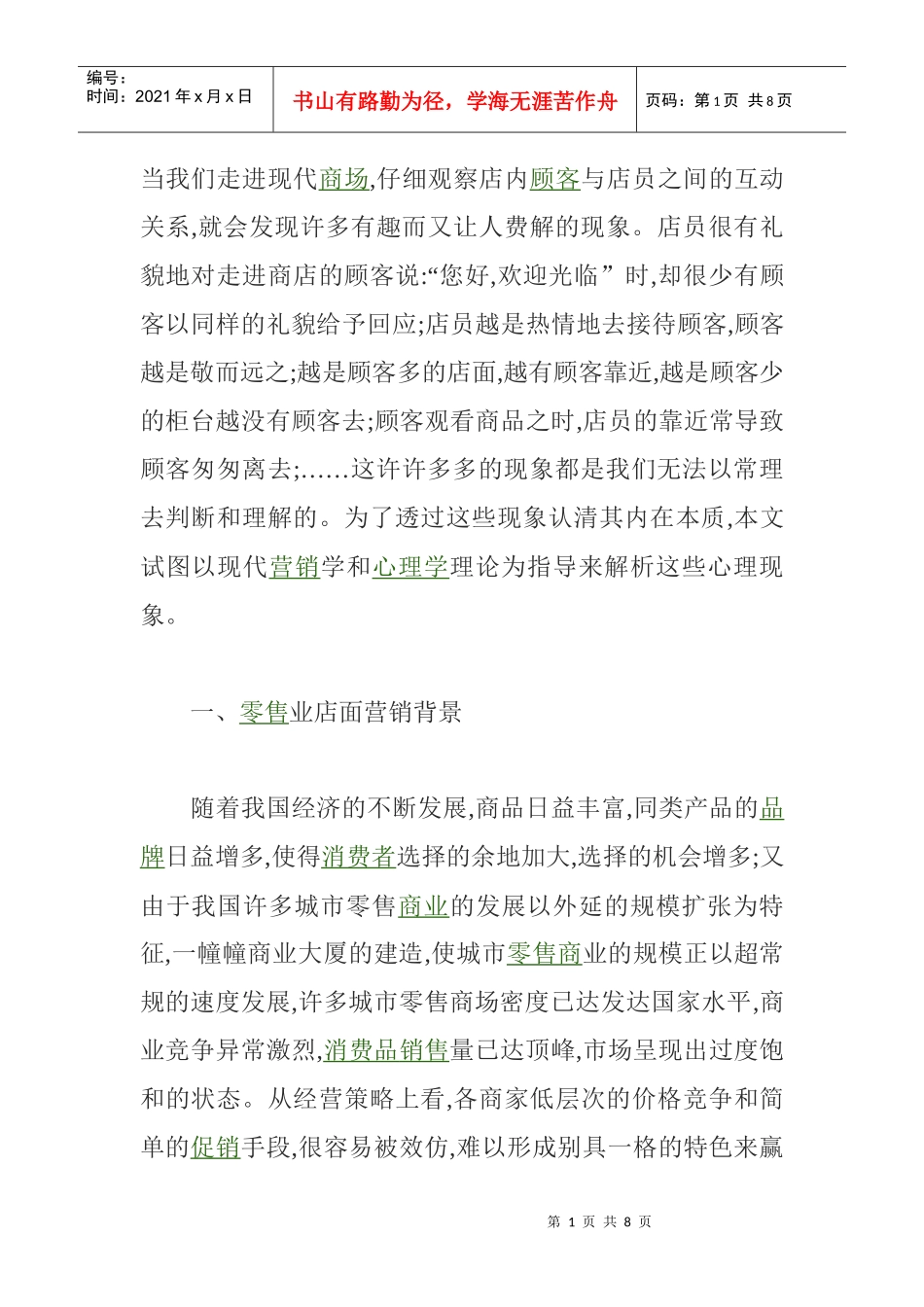 编号：
时间：2021年x月x日

书山有路勤为径，学海无涯苦作舟

页码：第1页 共8页

当我们走进现代商场,仔细观察店内顾客与店员之间的互动关系,就会发现许多有趣而又让人费解的现象。店员很有礼貌地对走进商店的顾客说:“您好,欢迎光临”时,却很少有顾客以同样的礼貌给予回应;店员越是热情地去接待顾客,顾客越是敬而远之;越是顾客多的店面,越有顾客靠近,越是顾客少的柜台越没有顾客去;顾客观看商品之时,店员的靠近常导致顾客匆匆离去;……这许许多多的现象都是我们无法以常理去判断和理解的。为了透过这些现象认清其内在本质,本文试图以现代营销学和心理学理论为指导来解析这些心理现象。

一、零售业店面营销背景

随着我国经济的不断发展,商品日益丰富,同类产品的品牌日益增多,使得消费者选择的余地加大,选择的机会增多;又由于我国许多城市零售商业的发展以外延的规模扩张为特征,一幢幢商业大厦的建造,使城市零售商业的规模正以超常规的速度发展,许多城市零售商场密度已达发达国家水平,商业竞争异常激烈,消费品销售量已达顶峰,市场呈现出过度饱和的状态。从经营策略上看,各商家低层次的价格竞争和简单的促销手段,很容易被效仿,难以形成别具一格的特色来赢

第1页 共8页